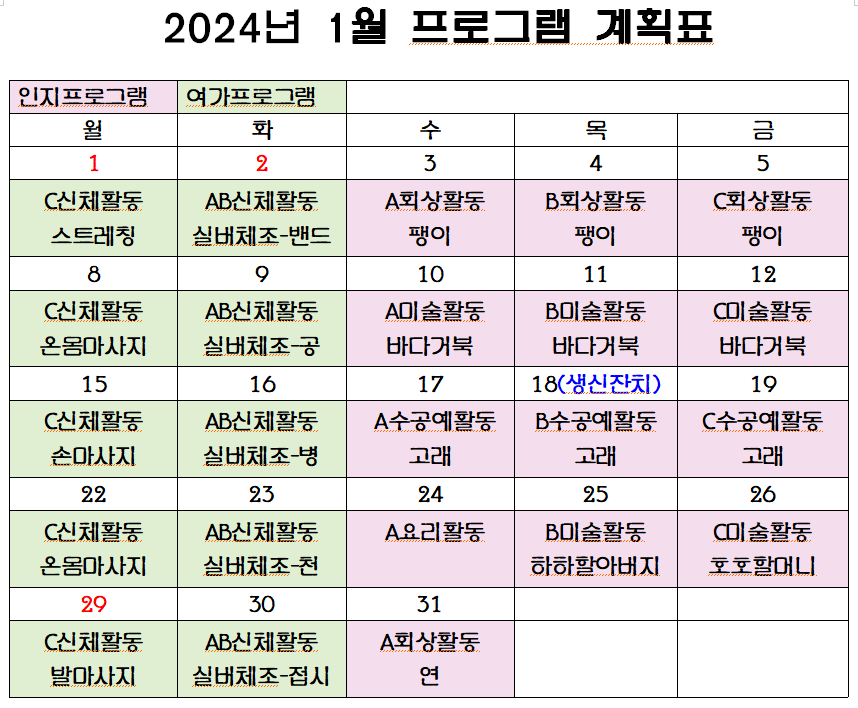 2024년 1월 프로그램 계획표

| 인지프로그램 | 여가프로그램 | | | |
|---|---|---|---|---|
| 월 | 화 | 수 | 목 | 금 |
| 1 | 2 | 3 | 4 | 5 |
| C신체활동 스트레칭 | AB신체활동 실버체조-밴드 | A회상활동 팽이 | B회상활동 팽이 | C회상활동 팽이 |
| 8 | 9 | 10 | 11 | 12 |
| C신체활동 온몸마사지 | AB신체활동 실버체조-공 | A미술활동 바다거북 | B미술활동 바다거북 | C미술활동 바다거북 |
| 15 | 16 | 17 | 18(생신잔치) | 19 |
| C신체활동 손마사지 | AB신체활동 실버체조-병 | A수공예활동 고래 | B수공예활동 고래 | C수공예활동 고래 |
| 22 | 23 | 24 | 25 | 26 |
| C신체활동 온몸마사지 | AB신체활동 실버체조-천 | A요리활동 | B미술활동 하하할아버지 | C미술활동 호호할머니 |
| 29 | 30 | 31 | | |
| C신체활동 발마사지 | AB신체활동 실버체조-접시 | A회상활동 연 | | |